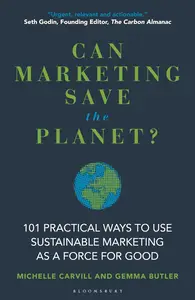 "Urgent, relevant and actionable."
Seth Godin, Founding Editor, The Carbon Almanac

CAN MARKETING SAVE the PLANET?

101 PRACTICAL WAYS TO USE SUSTAINABLE MARKETING AS A FORCE FOR GOOD

MICHELLE CARVILL AND GEMMA BUTLER

BLOOMSBURY